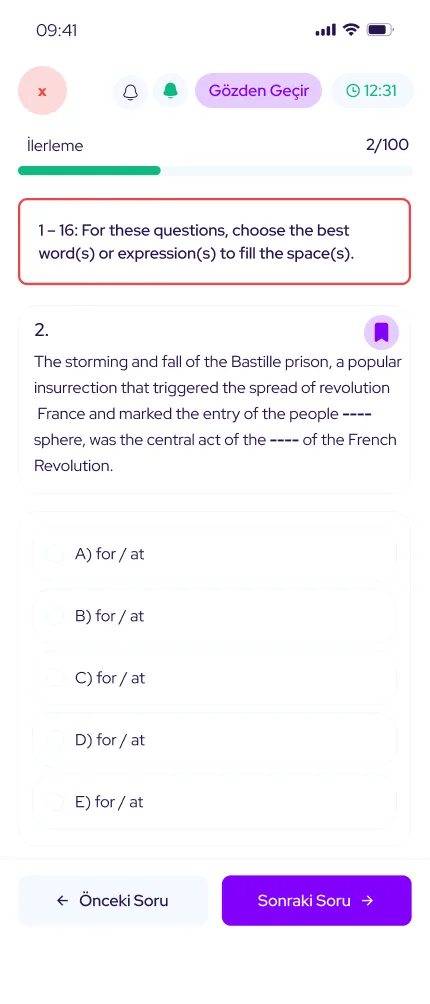 09:41

x

Gözden Geçir

12:31

İlerleme

2/100

1 – 16: For these questions, choose the best word(s) or expression(s) to fill the space(s).

2.

The storming and fall of the Bastille prison, a popular insurrection that triggered the spread of revolution France and marked the entry of the people ---- sphere, was the central act of the ---- of the French Revolution.

A) for / at

B) for / at

C) for / at

D) for / at

E) for / at

← Önceki Soru

Sonraki Soru →